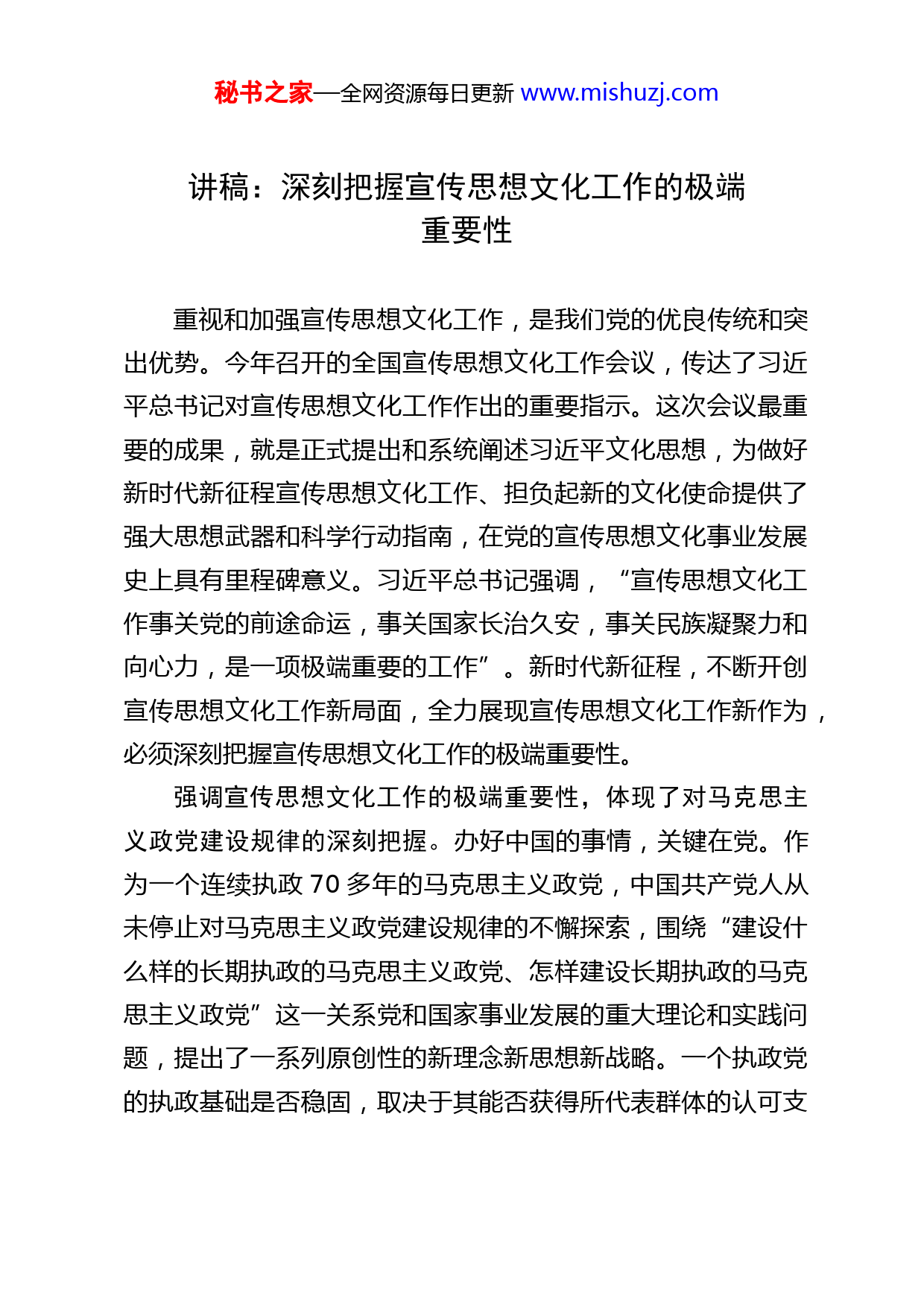 秘书之家—全网资源每日更新 www.mishuzj.com

讲稿：深刻把握宣传思想文化工作的极端重要性

重视和加强宣传思想文化工作，是我们党的优良传统和突出优势。今年召开的全国宣传思想文化工作会议，传达了习近平总书记对宣传思想文化工作作出的重要指示。这次会议最重要的成果，就是正式提出和系统阐述习近平文化思想，为做好新时代新征程宣传思想文化工作、担负起新的文化使命提供了强大思想武器和科学行动指南，在党的宣传思想文化事业发展史上具有里程碑意义。习近平总书记强调，“宣传思想文化工作事关党的前途命运，事关国家长治久安，事关民族凝聚力和向心力，是一项极端重要的工作”。新时代新征程，不断开创宣传思想文化工作新局面，全力展现宣传思想文化工作新作为，必须深刻把握宣传思想文化工作的极端重要性。

强调宣传思想文化工作的极端重要性，体现了对马克思主义政党建设规律的深刻把握。办好中国的事情，关键在党。作为一个连续执政 70 多年的马克思主义政党，中国共产党人从未停止对马克思主义政党建设规律的不懈探索，围绕“建设什么样的长期执政的马克思主义政党、怎样建设长期执政的马克思主义政党”这一关系党和国家事业发展的重大理论和实践问题，提出了一系列原创性的新理念新思想新战略。一个执政党的执政基础是否稳固，取决于其能否获得所代表群体的认可支